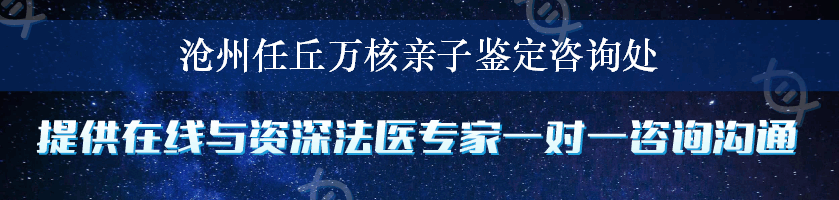 沧州任丘万核亲子鉴定咨询处

提供在线与资深法医专家一对一咨询沟通